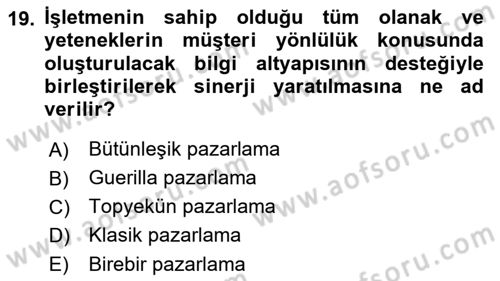 19. İşletmenin sahip olduğu tüm olanak ve yeteneklerin müşteri yönlülük konusunda oluşturulacak bilgi altyapısının desteğiyle birleştirilerek sinerji yaratılmasına ne ad verilir?

A) Bütünleşik pazarlama
B) Guerilla pazarlama
C) Topyekün pazarlama
D) Klasik pazarlama
E) Birebir pazarlama

www.aofsoru.com